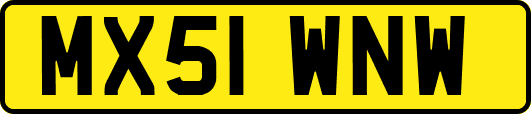 MX51 WNW